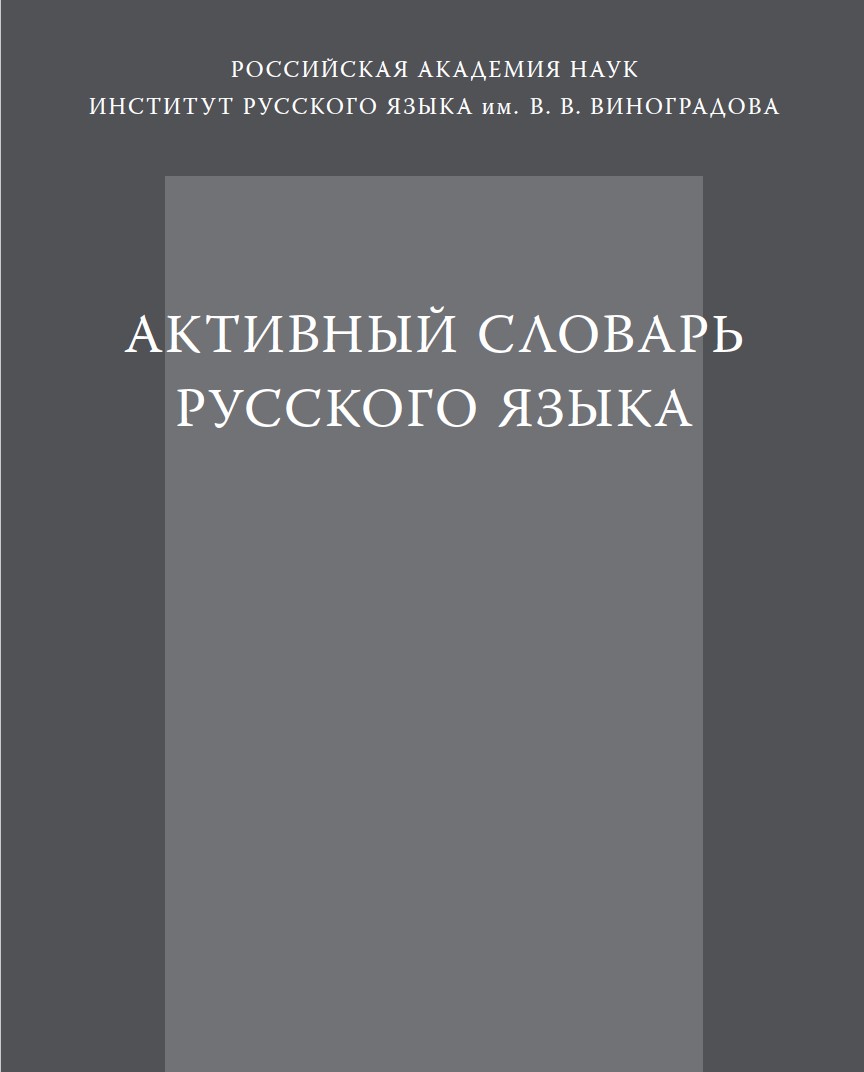 РОССИЙСКАЯ АКАДЕМИЯ НАУК
ИНСТИТУТ РУССКОГО ЯЗЫКА им. В. В. ВИНОГРАДОВА

АКТИВНЫЙ СЛОВАРЬ
РУССКОГО ЯЗЫКА